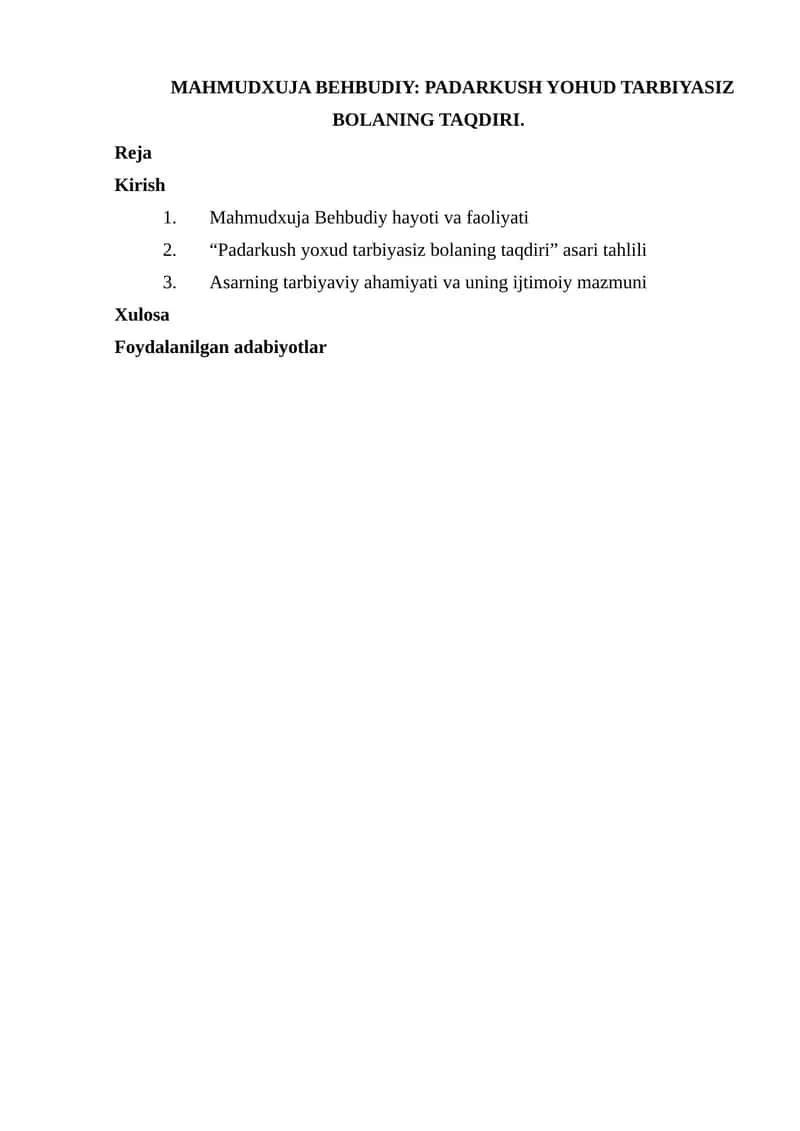 MAHMUDXUJA BEHBUDIY: PADARKUSH YOHUD TARBIYASIZ BOLANING TAQDIRI.

Reja

Kirish

1. Mahmudxuja Behbudiy hayoti va faoliyati
2. “Padarkush yoxud tarbiyasiz bolaning taqdiri” asari tahlili
3. Asarning tarbiyaviy ahamiyati va uning ijtimoiy mazmuni

Xulosa

Foydalanilgan adabiyotlar